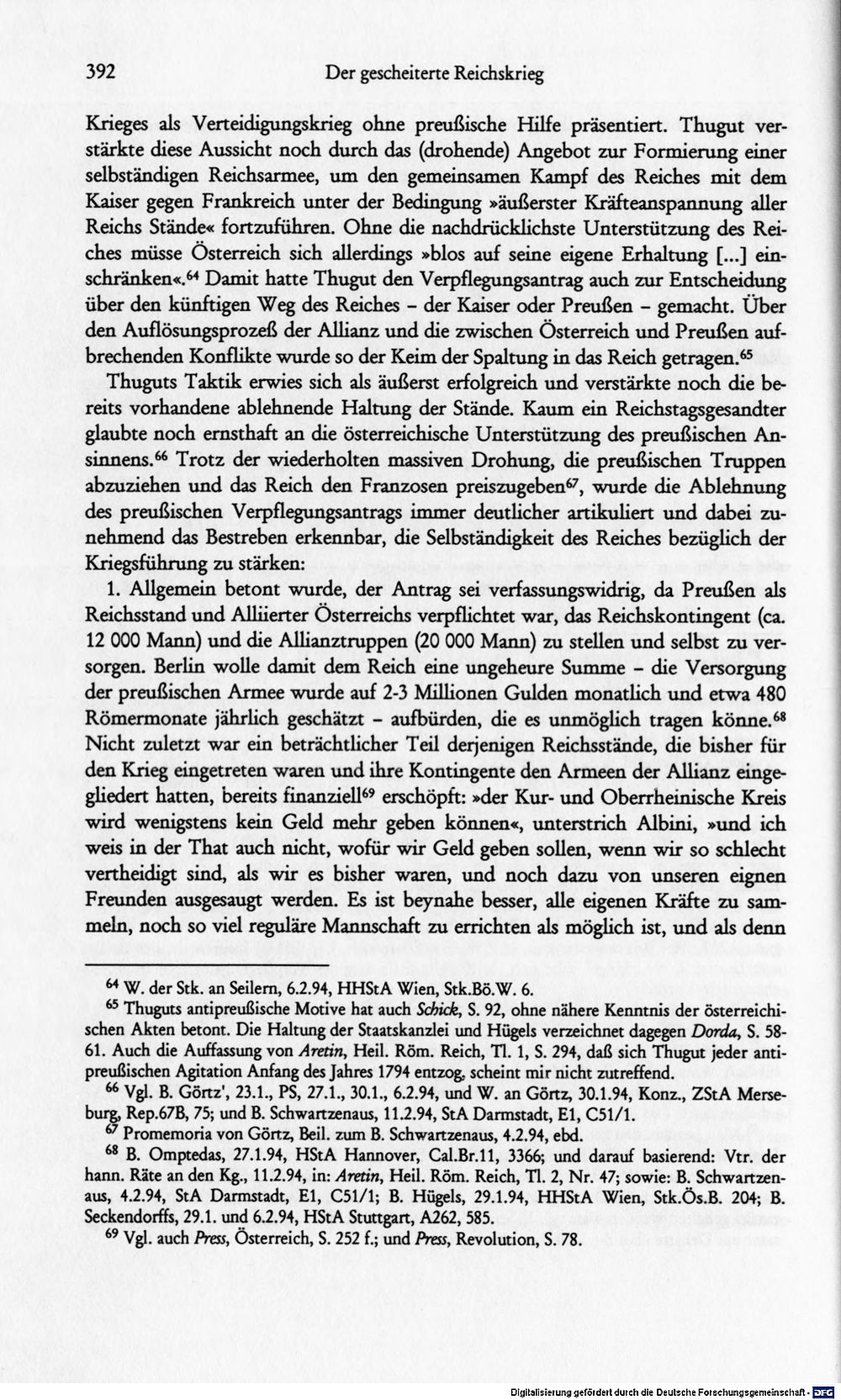 392 Der gescheiterte Reichskrieg

Krieges als Verteidigungskrieg ohne preußische Hilfe präsentiert. Thugut verstärkte diese Aussicht noch durch das (drohende) Angebot zur Formierung einer selbständigen Reichsarmee, um den gemeinsamen Kampf des Reiches mit dem Kaiser gegen Frankreich unter der Bedingung »äußerster Kräfteanspannung aller Reichs Stände« fortzuführen. Ohne die nachdrücklichste Unterstützung des Reiches müsse Österreich sich allerdings »blos auf seine eigene Erhaltung [...] einschränken«.$^{64}$ Damit hatte Thugut den Verpflegungsantrag auch zur Entscheidung über den künftigen Weg des Reiches - der Kaiser oder Preußen - gemacht. Über den Auflösungsprozeß der Allianz und die zwischen Österreich und Preußen aufbrechenden Konflikte wurde so der Keim der Spaltung in das Reich getragen.$^{65}$

Thuguts Taktik erwies sich als äußerst erfolgreich und verstärkte noch die bereits vorhandene ablehnende Haltung der Stände. Kaum ein Reichstagsgesandter glaubte noch ernsthaft an die österreichische Unterstützung des preußischen Ansinnens.$^{66}$ Trotz der wiederholten massiven Drohung, die preußischen Truppen abzuziehen und das Reich den Franzosen preiszugeben$^{67}$, wurde die Ablehnung des preußischen Verpflegungsantrags immer deutlicher artikuliert und dabei zunehmend das Bestreben erkennbar, die Selbständigkeit des Reiches bezüglich der Kriegsführung zu stärken:

1. Allgemein betont wurde, der Antrag sei verfassungswidrig, da Preußen als Reichsstand und Alliierter Österreichs verpflichtet war, das Reichskontingent (ca. 12 000 Mann) und die Allianztruppen (20 000 Mann) zu stellen und selbst zu versorgen. Berlin wolle damit dem Reich eine ungeheure Summe - die Versorgung der preußischen Armee wurde auf 2-3 Millionen Gulden monatlich und etwa 480 Römermonate jährlich geschätzt - aufbürden, die es unmöglich tragen könne.$^{68}$ Nicht zuletzt war ein beträchtlicher Teil derjenigen Reichsstände, die bisher für den Krieg eingetreten waren und ihre Kontingente den Armeen der Allianz eingegliedert hatten, bereits finanziell$^{69}$ erschöpft: »der Kur- und Oberrheinische Kreis wird wenigstens kein Geld mehr geben können«, unterstrich Albini, »und ich weis in der That auch nicht, wofür wir Geld geben sollen, wenn wir so schlecht vertheidigt sind, als wir es bisher waren, und noch dazu von unseren eignen Freunden ausgesaugt werden. Es ist beynahe besser, alle eigenen Kräfte zu sammeln, noch so viel reguläre Mannschaft zu errichten als möglich ist, und als denn

$^{64}$ W. der Stk. an Seilern, 6.2.94, HHStA Wien, Stk.Bö.W. 6.

$^{65}$ Thuguts antipreußische Motive hat auch Schick, S. 92, ohne nähere Kenntnis der österreichischen Akten betont. Die Haltung der Staatskanzlei und Hügels verzeichnet dagegen Dorda, S. 58-61. Auch die Auffassung von Aretin, Heil. Röm. Reich, Tl. 1, S. 294, daß sich Thugut jeder antipreußischen Agitation Anfang des Jahres 1794 entzog, scheint mir nicht zutreffend.

$^{66}$ Vgl. B. Görtz', 23.1., PS, 27.1., 30.1., 6.2.94, und W. an Görtz, 30.1.94, Konz., ZStA Merseburg, Rep.67B, 75; und B. Schwartzenaus, 11.2.94, StA Darmstadt, E1, C51/1.

$^{67}$ Promemoria von Görtz, Beil. zum B. Schwartzenaus, 4.2.94, ebd.

$^{68}$ B. Omptedas, 27.1.94, HStA Hannover, Cal.Br.11, 3366; und darauf basierend: Vtr. der hann. Räte an den Kg., 11.2.94, in: Aretin, Heil. Röm. Reich, Tl. 2, Nr. 47; sowie: B. Schwartzenaus, 4.2.94, StA Darmstadt, E1, C51/1; B. Hügels, 29.1.94, HHStA Wien, Stk.Ös.B. 204; B. Seckendorffs, 29.1. und 6.2.94, HStA Stuttgart, A262, 585.

$^{69}$ Vgl. auch Press, Österreich, S. 252 f.; und Press, Revolution, S. 78.

Digitalisierung gefördert durch die Deutsche Forschungsgemeinschaft - DFG